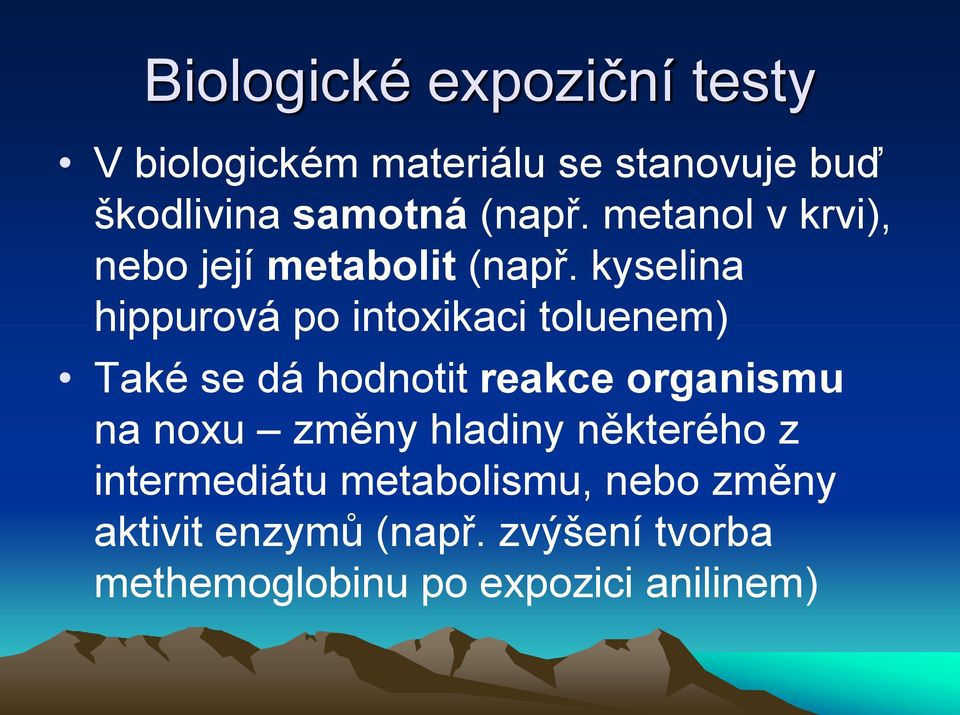 Biologické expoziční testy

• V biologickém materiálu se stanovuje buď škodlivina samotná (např. metanol v krvi), nebo její metabolit (např. kyselina hippurová po intoxikaci toluenem)

• Také se dá hodnotit reakce organismu na noxu – změny hladiny některého z intermediátu metabolismu, nebo změny aktivit enzymů (např. zvýšení tvorba methemoglobinu po expozici anilinem)